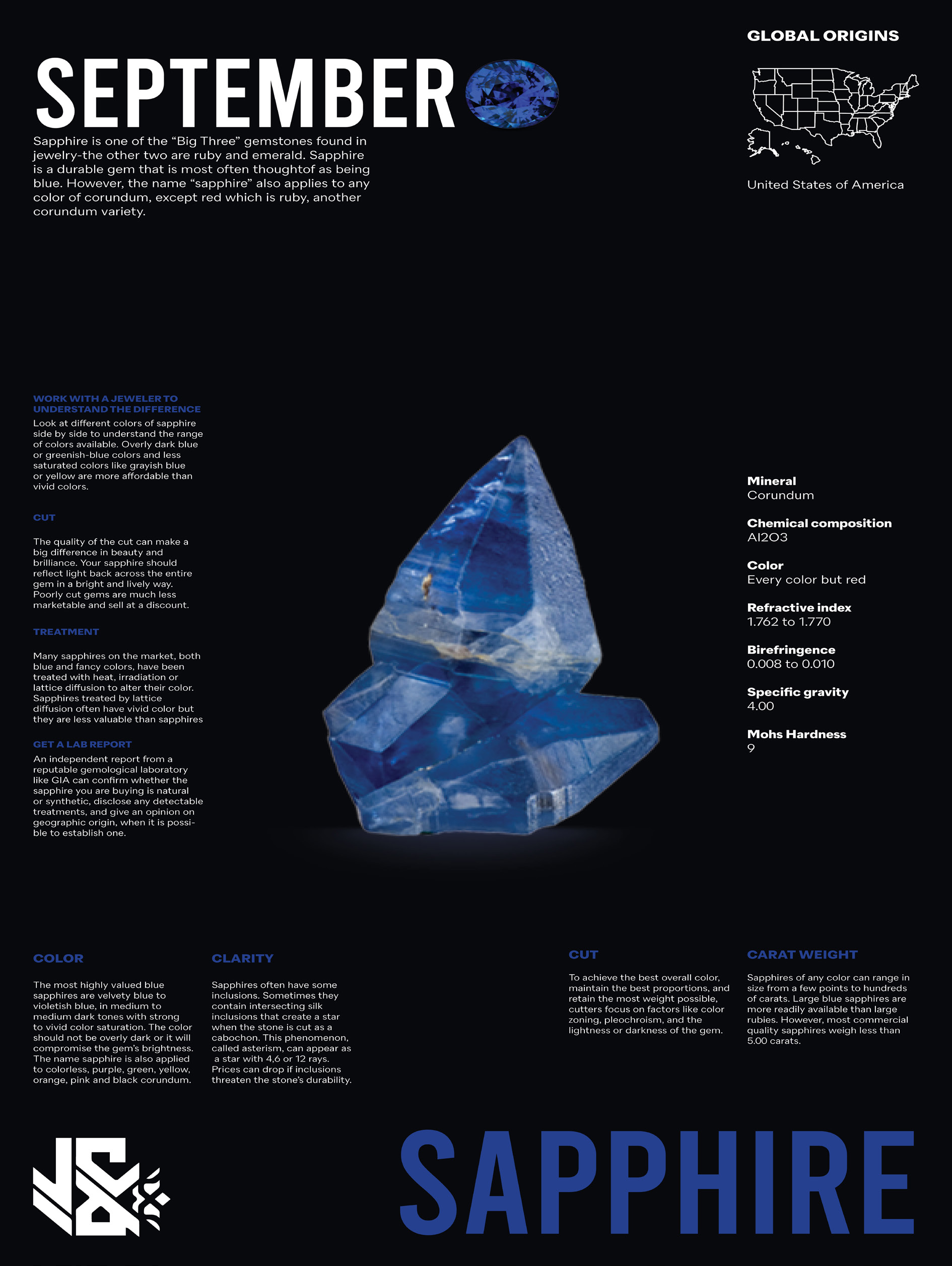 SEPTEMBER

Sapphire is one of the "Big Three" gemstones found in jewelry-the other two are ruby and emerald. Sapphire is a durable gem that is most often thoughtof as being blue. However, the name "sapphire" also applies to any color of corundum, except red which is ruby, another corundum variety.

GLOBAL ORIGINS

United States of America

WORK WITH A JEWELER TO UNDERSTAND THE DIFFERENCE

Look at different colors of sapphire side by side to understand the range of colors available. Overly dark blue or greenish-blue colors and less saturated colors like grayish blue or yellow are more affordable than vivid colors.

CUT

The quality of the cut can make a big difference in beauty and brilliance. Your sapphire should reflect light back across the entire gem in a bright and lively way. Poorly cut gems are much less marketable and sell at a discount.

TREATMENT

Many sapphires on the market, both blue and fancy colors, have been treated with heat, irradiation or lattice diffusion to alter their color. Sapphires treated by lattice diffusion often have vivid color but they are less valuable than sapphires

GET A LAB REPORT

An independent report from a reputable gemological laboratory like GIA can confirm whether the sapphire you are buying is natural or synthetic, disclose any detectable treatments, and give an opinion on geographic origin, when it is possible to establish one.

Mineral
Corundum

Chemical composition
Al2O3

Color
Every color but red

Refractive index
1.762 to 1.770

Birefringence
0.008 to 0.010

Specific gravity
4.00

Mohs Hardness
9

COLOR

The most highly valued blue sapphires are velvety blue to violetish blue, in medium to medium dark tones with strong to vivid color saturation. The color should not be overly dark or it will compromise the gem's brightness. The name sapphire is also applied to colorless, purple, green, yellow, orange, pink and black corundum.

CLARITY

Sapphires often have some inclusions. Sometimes they contain intersecting silk inclusions that create a star when the stone is cut as a cabochon. This phenomenon, called asterism, can appear as a star with 4,6 or 12 rays. Prices can drop if inclusions threaten the stone's durability.

CUT

To achieve the best overall color, maintain the best proportions, and retain the most weight possible, cutters focus on factors like color zoning, pleochroism, and the lightness or darkness of the gem.

CARAT WEIGHT

Sapphires of any color can range in size from a few points to hundreds of carats. Large blue sapphires are more readily available than large rubies. However, most commercial quality sapphires weigh less than 5.00 carats.

SAPPHIRE